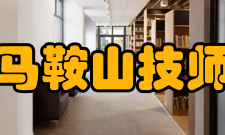 马鞍山技师